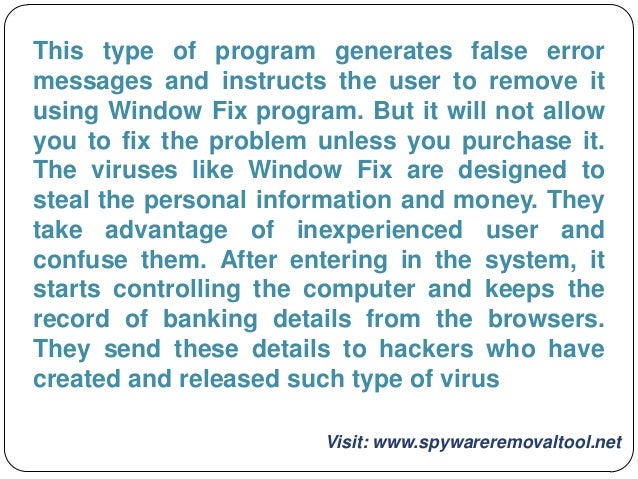 This type of program generates false error messages and instructs the user to remove it using Window Fix program. But it will not allow you to fix the problem unless you purchase it. The viruses like Window Fix are designed to steal the personal information and money. They take advantage of inexperienced user and confuse them. After entering in the system, it starts controlling the computer and keeps the record of banking details from the browsers. They send these details to hackers who have created and released such type of virus

Visit: www.spywareremovaltool.net